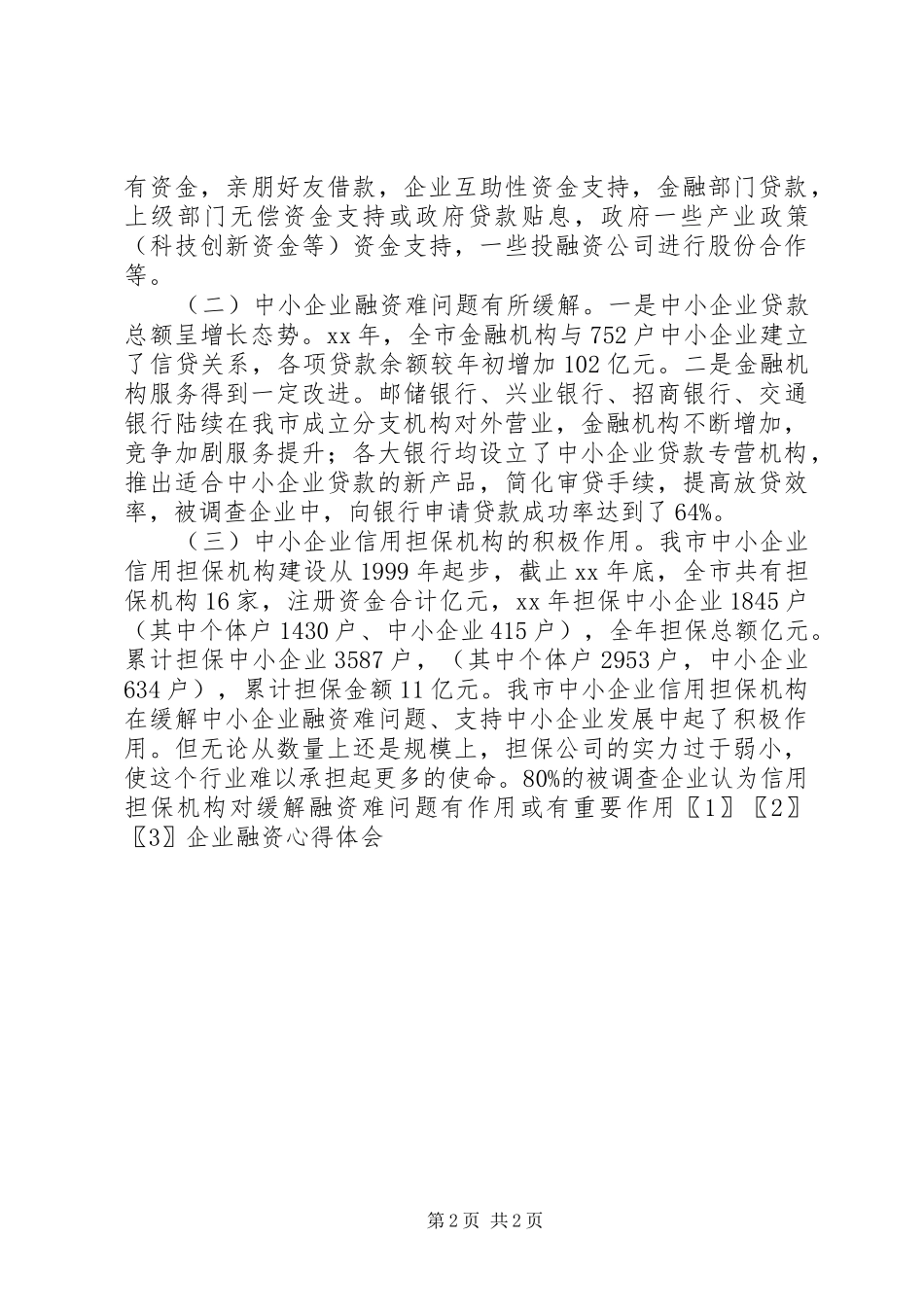 有资金，亲朋好友借款，企业互助性资金支持，金融部门贷款，上级部门无偿资金支持或政府贷款贴息，政府一些产业政策（科技创新资金等）资金支持，一些投融资公司进行股份合作等。

（二）中小企业融资难问题有所缓解。一是中小企业贷款总额呈增长态势。xx 年，全市金融机构与 752 户中小企业建立了信贷关系，各项贷款余额较年初增加 102 亿元。二是金融机构服务得到一定改进。邮储银行、兴业银行、招商银行、交通银行陆续在我市成立分支机构对外营业，金融机构不断增加，竞争加剧服务提升；各大银行均设立了中小企业贷款专营机构，推出适合中小企业贷款的新产品，简化审贷手续，提高放贷效率，被调查企业中，向银行申请贷款成功率达到了 64%。

（三）中小企业信用担保机构的积极作用。我市中小企业信用担保机构建设从 1999 年起步，截止 xx 年底，全市共有担保机构 16 家，注册资金合计亿元，xx 年担保中小企业 1845 户（其中个体户 1430 户、中小企业 415 户），全年担保总额亿元。累计担保中小企业 3587 户，（其中个体户 2953 户，中小企业 634 户），累计担保金额 11 亿元。我市中小企业信用担保机构在缓解中小企业融资难问题、支持中小企业发展中起了积极作用。但无论从数量上还是规模上，担保公司的实力过于弱小，使这个行业难以承担起更多的使命。80%的被调查企业认为信用担保机构对缓解融资难问题有作用或有重要作用〖1〗〖2〗〖3〗企业融资心得体会

第 2 页 共 2 页